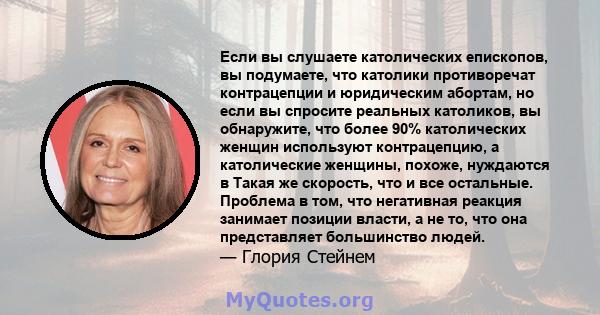 Если вы слушаете католических епископов, вы подумаете, что католики противоречат контрацепции и юридическим абортам, но если вы спросите реальных католиков, вы обнаружите, что более 90% католических женщин используют контрацепцию, а католические женщины, похоже, нуждаются в Такая же скорость, что и все остальные. Проблема в том, что негативная реакция занимает позиции власти, а не то, что она представляет большинство людей.
— Глория Стейнем

MyQuotes.org